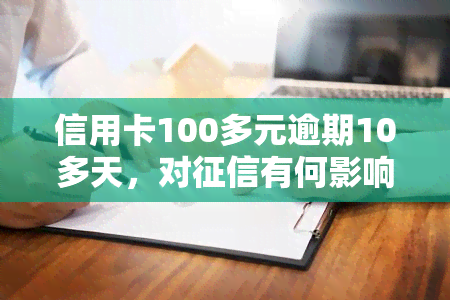 信用卡100多元逾期10多天，对征信有何影响